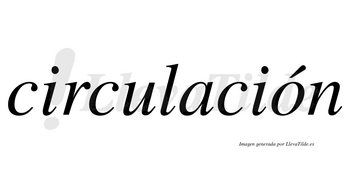 circulación

LlevaTilde

Imagen generada por LlevaTilde.es